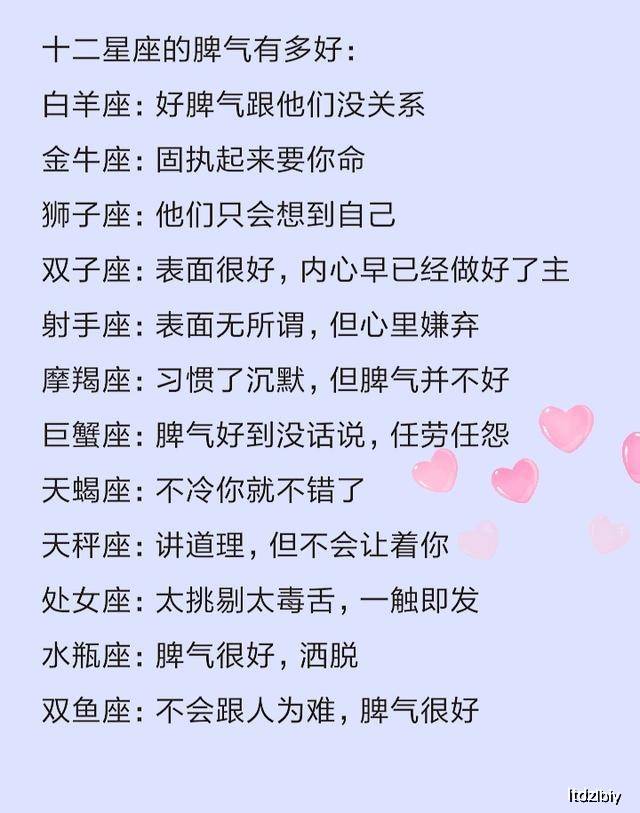 十二星座的脾气有多好：

白羊座：好脾气跟他们没关系

金牛座：固执起来要你命

狮子座：他们只会想到自己

双子座：表面很好，内心早已经做好了主

射手座：表面无所谓，但心里嫌弃

摩羯座：习惯了沉默，但脾气并不好

巨蟹座：脾气好到没话说，任劳任怨

天蝎座：不冷你就不错了

天秤座：讲道理，但不会让着你

处女座：太挑剔太毒舌，一触即发

水瓶座：脾气很好，洒脱

双鱼座：不会跟人为难，脾气很好

itdzlbiy